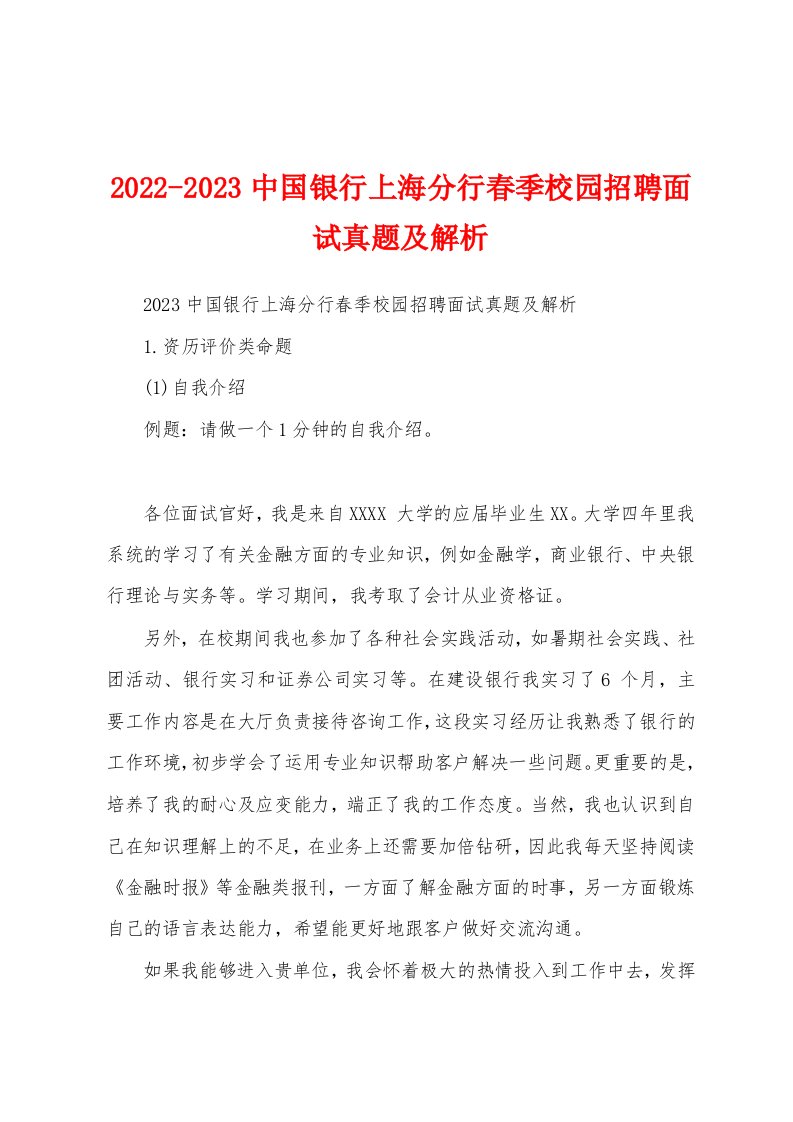 2022-2023 中国银行上海分行春季校园招聘面试真题及解析

2023 中国银行上海分行春季校园招聘面试真题及解析

1.资历评价类命题

(1)自我介绍

例题：请做一个 1 分钟的自我介绍。

各位面试官好，我是来自 XXXX 大学的应届毕业生 XX。大学四年里我系统的学习了有关金融方面的专业知识，例如金融学，商业银行、中央银行理论与实务等。学习期间，我考取了会计从业资格证。

另外，在校期间我也参加了各种社会实践活动，如暑期社会实践、社团活动、银行实习和证券公司实习等。在建设银行我实习了 6 个月，主要工作内容是在大厅负责接待咨询工作，这段实习经历让我熟悉了银行的工作环境，初步学会了运用专业知识帮助客户解决一些问题。更重要的是，培养了我的耐心及应变能力，端正了我的工作态度。当然，我也认识到自己在知识理解上的不足，在业务上还需要加倍钻研，因此我每天坚持阅读《金融时报》等金融类报刊，一方面了解金融方面的时事，另一方面锻炼自己的语言表达能力，希望能更好地跟客户做好交流沟通。

如果我能够进入贵单位，我会怀着极大的热情投入到工作中去，发挥